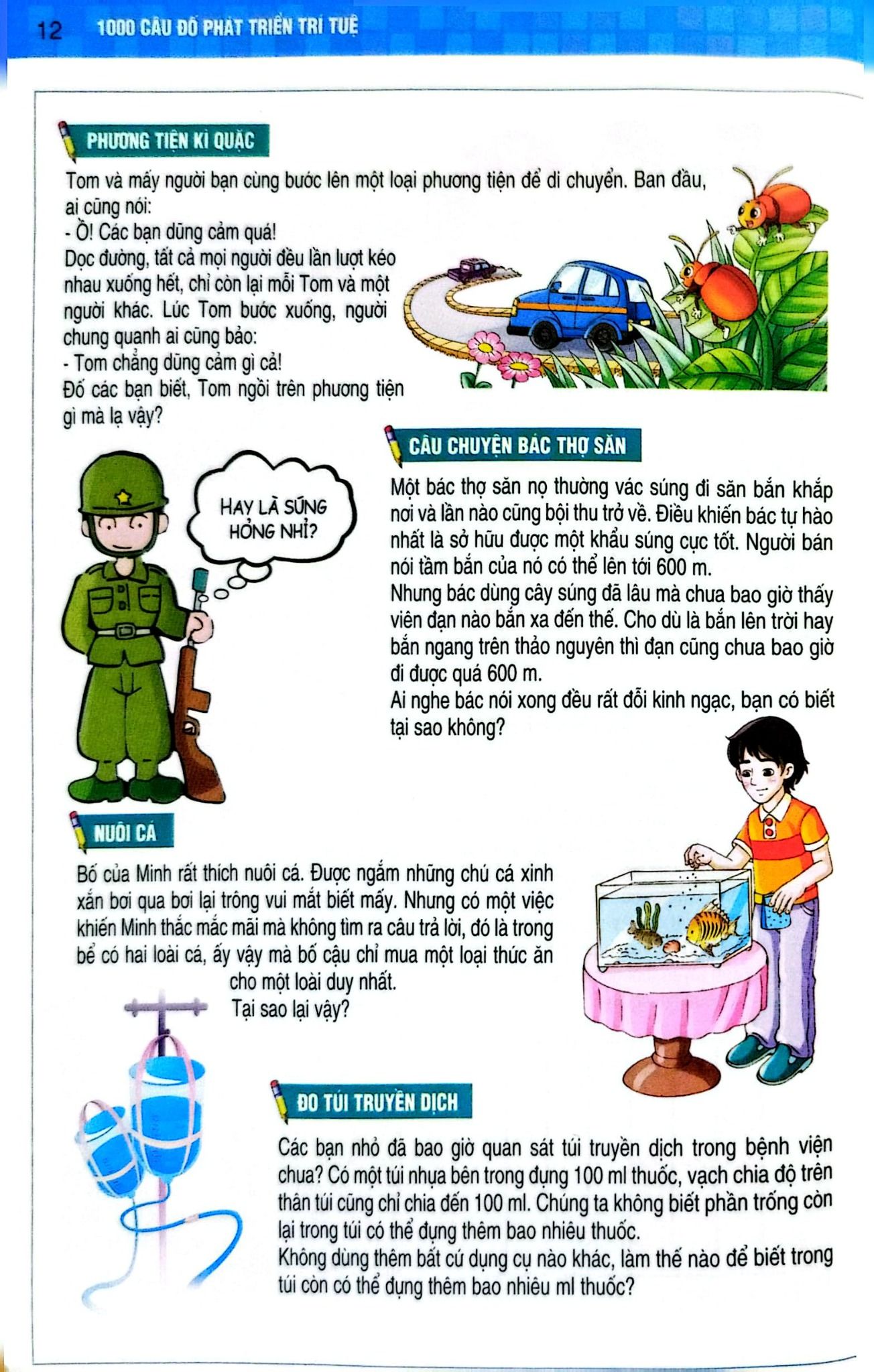 12 1000 CÂU ĐỐ PHÁT TRIỂN TRÍ TUỆ

PHƯƠNG TIỆN KÌ QUẶC

Tom và mấy người bạn cùng bước lên một loại phương tiện để di chuyển. Ban đầu, ai cũng nói:
- Ồ! Các bạn dũng cảm quá!
Dọc đường, tất cả mọi người đều lần lượt kéo nhau xuống hết, chỉ còn lại mỗi Tom và một người khác. Lúc Tom bước xuống, người chung quanh ai cũng bảo:
- Tom chẳng dũng cảm gì cả!
Đố các bạn biết, Tom ngồi trên phương tiện gì mà lạ vậy?

HAY LÀ SÚNG HỎNG NHỈ?

CÂU CHUYỆN BÁC THỢ SĂN

Một bác thợ săn nọ thường vác súng đi săn bắn khắp nơi và lần nào cũng bội thu trở về. Điều khiến bác tự hào nhất là sở hữu được một khẩu súng cực tốt. Người bán nói tầm bắn của nó có thể lên tới 600 m.
Nhưng bác dùng cây súng đã lâu mà chưa bao giờ thấy viên đạn nào bắn xa đến thế. Cho dù là bắn lên trời hay bắn ngang trên thảo nguyên thì đạn cũng chưa bao giờ đi được quá 600 m.
Ai nghe bác nói xong đều rất đỗi kinh ngạc, bạn có biết tại sao không?

NUÔI CÁ

Bố của Minh rất thích nuôi cá. Được ngắm những chú cá xinh xắn bơi qua bơi lại trông vui mắt biết mấy. Nhưng có một việc khiến Minh thắc mắc mãi mà không tìm ra câu trả lời, đó là trong bể có hai loài cá, ấy vậy mà bố cậu chỉ mua một loại thức ăn cho một loài duy nhất.
Tại sao lại vậy?

ĐO TÚI TRUYỀN DỊCH

Các bạn nhỏ đã bao giờ quan sát túi truyền dịch trong bệnh viện chưa? Có một túi nhựa bên trong đựng 100 ml thuốc, vạch chia độ trên thân túi cũng chỉ chia đến 100 ml. Chúng ta không biết phần trống còn lại trong túi có thể đựng thêm bao nhiêu thuốc.
Không dùng thêm bất cứ dụng cụ nào khác, làm thế nào để biết trong túi còn có thể đựng thêm bao nhiêu ml thuốc?